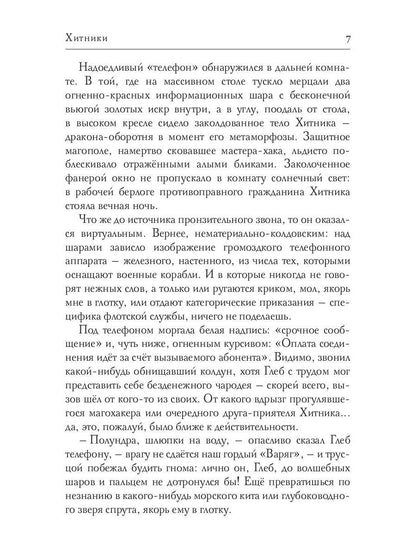 Хитники 7

Надоедливый «телефон» обнаружился в дальней комнате. В той, где на массивном столе тускло мерцали два огненно-красных информационных шара с бесконечной вьюгой золотых искр внутри, а в углу, поодаль от стола, в высоком кресле сидело заколдованное тело Хитника – дракона-оборотня в момент его метаморфозы. Защитное магополе, намертво сковавшее мастера-хака, льдисто поблескивало отражёнными алыми бликами. Заколоченное фанерой окно не пропускало в комнату солнечный свет: в рабочей берлоге противоправного гражданина Хитника стояла вечная ночь.

Что же до источника пронзительного звона, то он оказался виртуальным. Вернее, нематериально-колдовским: над шарами зависло изображение громоздкого телефонного аппарата – железного, настенного, из числа тех, которыми оснащают военные корабли. И в которые никогда не говорят нежных слов, а только или ругаются криком, мол, якорь мне в глотку, или отдают категорические приказания – специфика флотской службы, ничего не поделаешь.

Под телефоном моргала белая надпись: «срочное сообщение» и, чуть ниже, огненным курсивом: «Оплата соединения идёт за счёт вызываемого абонента». Видимо, звонил какой-нибудь обнищавший колдун, хотя Глеб с трудом мог представить себе безденежного чародея – скорей всего, вызов шёл от кого-то из своих. От какого вдрызг прогулявшегося магохакера или очередного друга-приятеля Хитника... да, это, пожалуй, было ближе к действительности.

– Полундра, шлюпки на воду, – опасливо сказал Глеб телефону, – врагу не сдаётся наш гордый «Варяг», – и трусцой побежал будить гнома: лично он, Глеб, до волшебных шаров и пальцем не дотронулся бы! Ещё превратишься по незнанию в какого-нибудь морского кита или глубоководного зверя спрута, якорь ему в глотку.